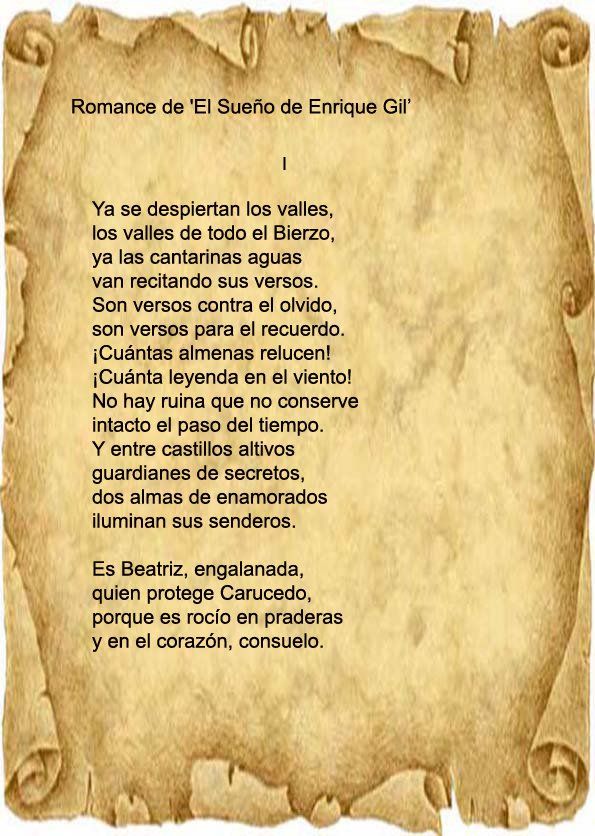 Romance de 'El Sueño de Enrique Gil'

I

Ya se despiertan los valles,
los valles de todo el Bierzo,
ya las cantarinas aguas
van recitando sus versos.
Son versos contra el olvido,
son versos para el recuerdo.
¡Cuántas almenas relucen!
¡Cuánta leyenda en el viento!
No hay ruina que no conserve
intacto el paso del tiempo.
Y entre castillos altivos
guardianes de secretos,
dos almas de enamorados
iluminan sus senderos.

Es Beatriz, engalanada,
quien protege Carucedo,
porque es rocío en praderas
y en el corazón, consuelo.